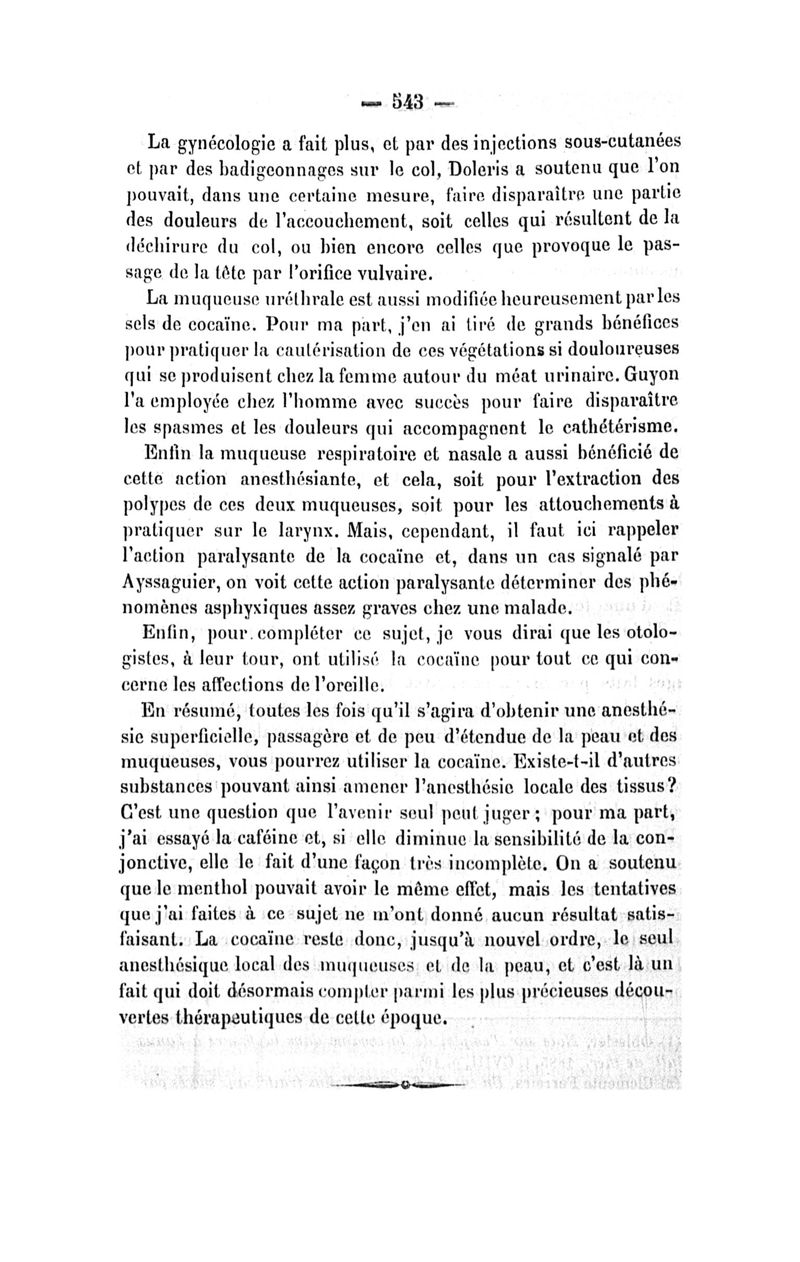 — 543 —

La gynécologie a fait plus, et par des injections sous-cutanées et par des badigeonnages sur le col, Doleris a soutenu que l'on pouvait, dans une certaine mesure, faire disparaître une partie des douleurs de l'accouchement, soit celles qui résultent de la déchirure du col, ou bien encore celles que provoque le passage de la tête par l'orifice vulvaire.

La muqueuse uréthrale est aussi modifiée heureusement par les sels de cocaïne. Pour ma part, j'en ai tiré de grands bénéfices pour pratiquer la cautérisation de ces végétations si douloureuses qui se produisent chez la femme autour du méat urinaire. Guyon l'a employée chez l'homme avec succès pour faire disparaître les spasmes et les douleurs qui accompagnent le cathétérisme.

Enfin la muqueuse respiratoire et nasale a aussi bénéficié de cette action anesthésiante, et cela, soit pour l'extraction des polypes de ces deux muqueuses, soit pour les attouchements à pratiquer sur le larynx. Mais, cependant, il faut ici rappeler l'action paralysante de la cocaïne et, dans un cas signalé par Ayssaguier, on voit cette action paralysante déterminer des phénomènes asphyxiques assez graves chez une malade.

Enfin, pour compléter ce sujet, je vous dirai que les otologistes, à leur tour, ont utilisé la cocaïne pour tout ce qui concerne les affections de l'oreille.

En résumé, toutes les fois qu'il s'agira d'obtenir une anesthésie superficielle, passagère et de peu d'étendue de la peau et des muqueuses, vous pourrez utiliser la cocaïne. Existe-t-il d'autres substances pouvant ainsi amener l'anesthésie locale des tissus? C'est une question que l'avenir seul peut juger ; pour ma part, j'ai essayé la caféine et, si elle diminue la sensibilité de la conjonctive, elle le fait d'une façon très incomplète. On a soutenu que le menthol pouvait avoir le même effet, mais les tentatives que j'ai faites à ce sujet ne m'ont donné aucun résultat satisfaisant. La cocaïne reste donc, jusqu'à nouvel ordre, le seul anesthésique local des muqueuses et de la peau, et c'est là un fait qui doit désormais compter parmi les plus précieuses découvertes thérapeutiques de cette époque.